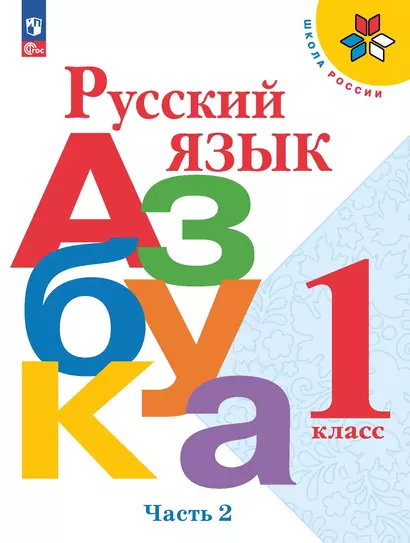 ФГОС

ШКОЛА РОССИИ

Русский язык

Азбука

1 класс

Часть 2